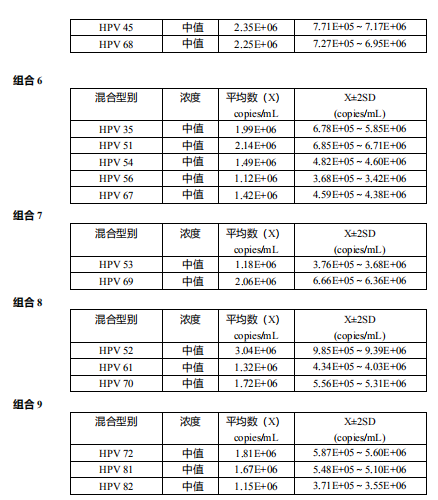 | HPV 45 | 中值 | 2.35E+06 | 7.71E+05 ~ 7.17E+06 |
|---|---|---|---|
| HPV 68 | 中值 | 2.25E+06 | 7.27E+05 ~ 6.95E+06 |

组合 6

| 混合型别 | 浓度 | 平均数（X） copies/mL | X±2SD (copies/mL) |
|---|---|---|---|
| HPV 35 | 中值 | 1.99E+06 | 6.78E+05 ~ 5.85E+06 |
| HPV 51 | 中值 | 2.14E+06 | 6.85E+05 ~ 6.71E+06 |
| HPV 54 | 中值 | 1.49E+06 | 4.82E+05 ~ 4.60E+06 |
| HPV 56 | 中值 | 1.12E+06 | 3.68E+05 ~ 3.42E+06 |
| HPV 67 | 中值 | 1.42E+06 | 4.59E+05 ~ 4.38E+06 |

组合 7

| 混合型别 | 浓度 | 平均数（X） copies/mL | X±2SD (copies/mL) |
|---|---|---|---|
| HPV 53 | 中值 | 1.18E+06 | 3.76E+05 ~ 3.68E+06 |
| HPV 69 | 中值 | 2.06E+06 | 6.66E+05 ~ 6.36E+06 |

组合 8

| 混合型别 | 浓度 | 平均数（X） copies/mL | X±2SD (copies/mL) |
|---|---|---|---|
| HPV 52 | 中值 | 3.04E+06 | 9.85E+05 ~ 9.39E+06 |
| HPV 61 | 中值 | 1.32E+06 | 4.34E+05 ~ 4.03E+06 |
| HPV 70 | 中值 | 1.72E+06 | 5.56E+05 ~ 5.31E+06 |

组合 9

| 混合型别 | 浓度 | 平均数（X） copies/mL | X±2SD (copies/mL) |
|---|---|---|---|
| HPV 72 | 中值 | 1.81E+06 | 5.87E+05 ~ 5.60E+06 |
| HPV 81 | 中值 | 1.67E+06 | 5.48E+05 ~ 5.10E+06 |
| HPV 82 | 中值 | 1.15E+06 | 3.71E+05 ~ 3.55E+06 |